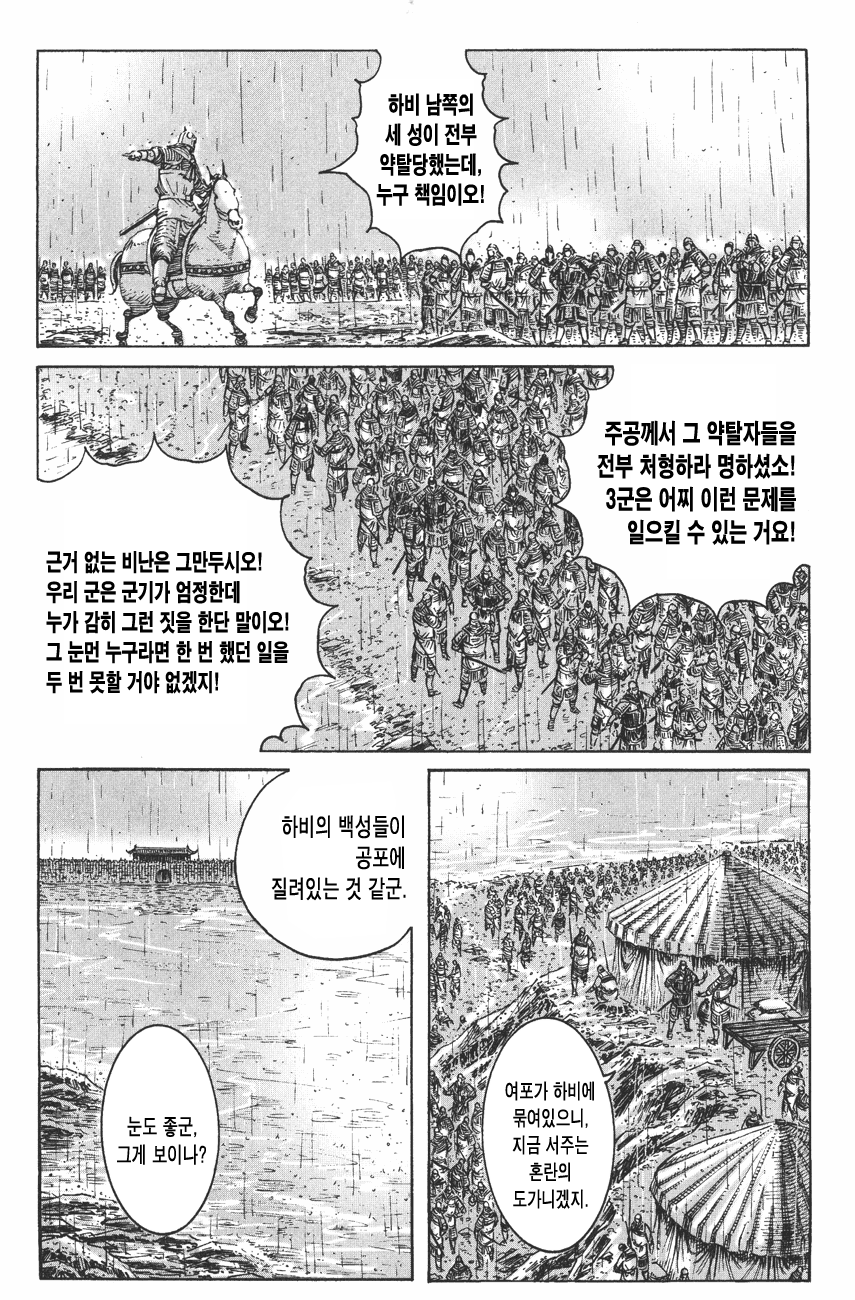 하비 남쪽의
세 성이 전부
약탈당했는데,
누구 책임이오!

주공께서 그 약탈자들을
전부 처형하라 명하셨소!
3군은 어찌 이런 문제를
일으킬 수 있는 거요!

근거 없는 비난은 그만두시오!
우리 군은 군기가 엄정한데
누가 감히 그런 짓을 한단 말이오!
그 눈먼 누구라면 한 번 했던 일을
두 번 못할 거야 없겠지!

하비의 백성들이
공포에
질려있는 것 같군.

눈도 좋군,
그게 보이나?

여포가 하비에
묶여있으니,
지금 서주는
혼란의
도가니겠지.